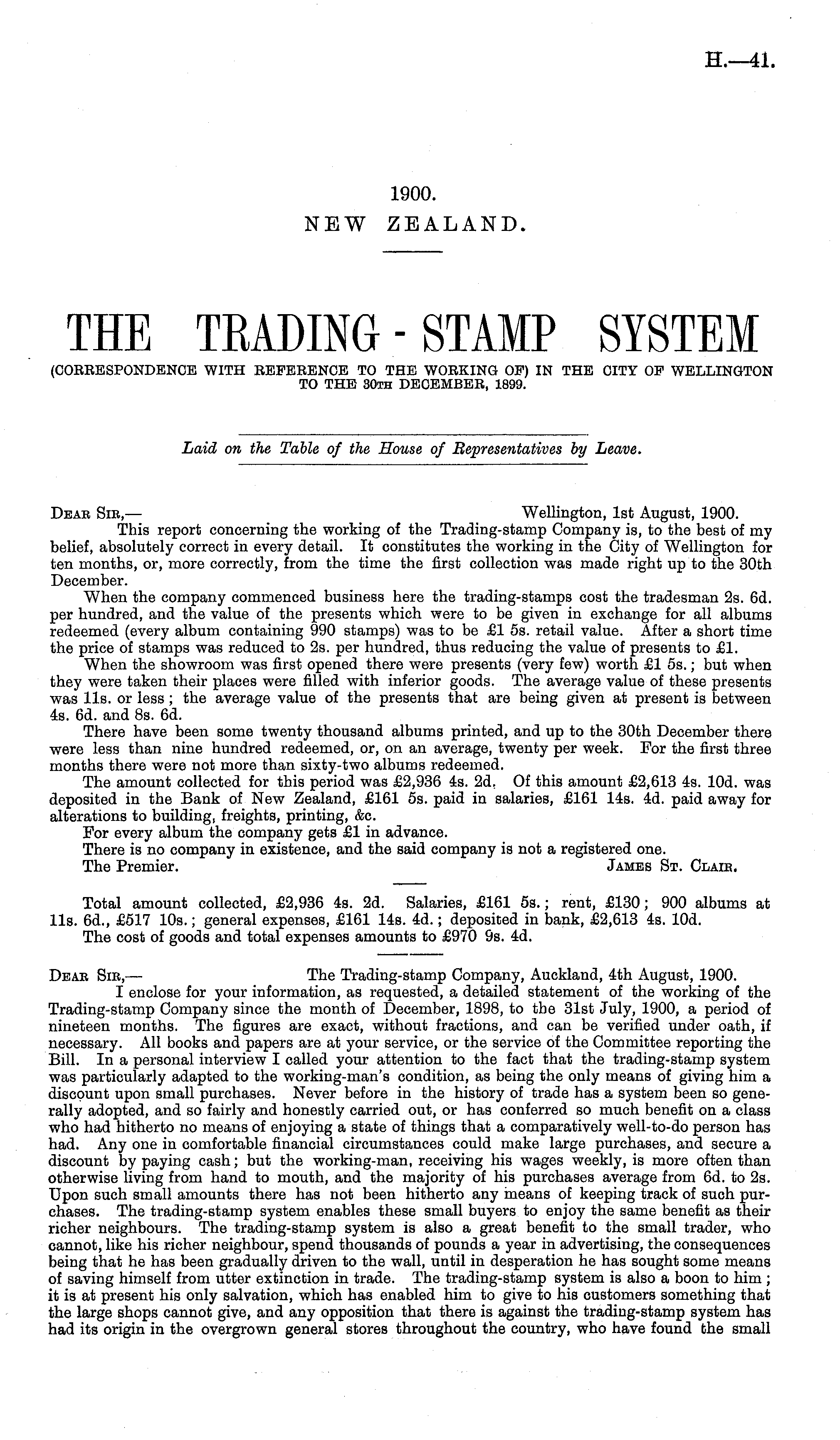 H.—41.

1900.
NEW ZEALAND.

THE TRADING-STAMP SYSTEM
(CORRESPONDENCE WITH REFERENCE TO THE WORKING OF) IN THE CITY OF WELLINGTON TO THE 30TH DECEMBER, 1899.

Laid on the Table of the House of Representatives by Leave.

DEAR SIR,— Wellington, 1st August, 1900.
This report concerning the working of the Trading-stamp Company is, to the best of my belief, absolutely correct in every detail. It constitutes the working in the City of Wellington for ten months, or, more correctly, from the time the first collection was made right up to the 30th December.

When the company commenced business here the trading-stamps cost the tradesman 2s. 6d. per hundred, and the value of the presents which were to be given in exchange for all albums redeemed (every album containing 990 stamps) was to be £1 5s. retail value. After a short time the price of stamps was reduced to 2s. per hundred, thus reducing the value of presents to £1.

When the showroom was first opened there were presents (very few) worth £1 5s.; but when they were taken their places were filled with inferior goods. The average value of these presents was 11s. or less; the average value of the presents that are being given at present is between 4s. 6d. and 8s. 6d.

There have been some twenty thousand albums printed, and up to the 30th December there were less than nine hundred redeemed, or, on an average, twenty per week. For the first three months there were not more than sixty-two albums redeemed.

The amount collected for this period was £2,936 4s. 2d. Of this amount £2,613 4s. 10d. was deposited in the Bank of New Zealand, £161 5s. paid in salaries, £161 14s. 4d. paid away for alterations to building, freights, printing, &c.

For every album the company gets £1 in advance.

There is no company in existence, and the said company is not a registered one.

The Premier. JAMES ST. CLAIR.

Total amount collected, £2,936 4s. 2d. Salaries, £161 5s.; rent, £130; 900 albums at 11s. 6d., £517 10s.; general expenses, £161 14s. 4d.; deposited in bank, £2,613 4s. 10d.

The cost of goods and total expenses amounts to £970 9s. 4d.

DEAR SIR,— The Trading-stamp Company, Auckland, 4th August, 1900.
I enclose for your information, as requested, a detailed statement of the working of the Trading-stamp Company since the month of December, 1898, to the 31st July, 1900, a period of nineteen months. The figures are exact, without fractions, and can be verified under oath, if necessary. All books and papers are at your service, or the service of the Committee reporting the Bill. In a personal interview I called your attention to the fact that the trading-stamp system was particularly adapted to the working-man's condition, as being the only means of giving him a discount upon small purchases. Never before in the history of trade has a system been so generally adopted, and so fairly and honestly carried out, or has conferred so much benefit on a class who had hitherto no means of enjoying a state of things that a comparatively well-to-do person has had. Any one in comfortable financial circumstances could make large purchases, and secure a discount by paying cash; but the working-man, receiving his wages weekly, is more often than otherwise living from hand to mouth, and the majority of his purchases average from 6d. to 2s. Upon such small amounts there has not been hitherto any means of keeping track of such purchases. The trading-stamp system enables these small buyers to enjoy the same benefit as their richer neighbours. The trading-stamp system is also a great benefit to the small trader, who cannot, like his richer neighbour, spend thousands of pounds a year in advertising, the consequences being that he has been gradually driven to the wall, until in desperation he has sought some means of saving himself from utter extinction in trade. The trading-stamp system is also a boon to him; it is at present his only salvation, which has enabled him to give to his customers something that the large shops cannot give, and any opposition that there is against the trading-stamp system has had its origin in the overgrown general stores throughout the country, who have found the small